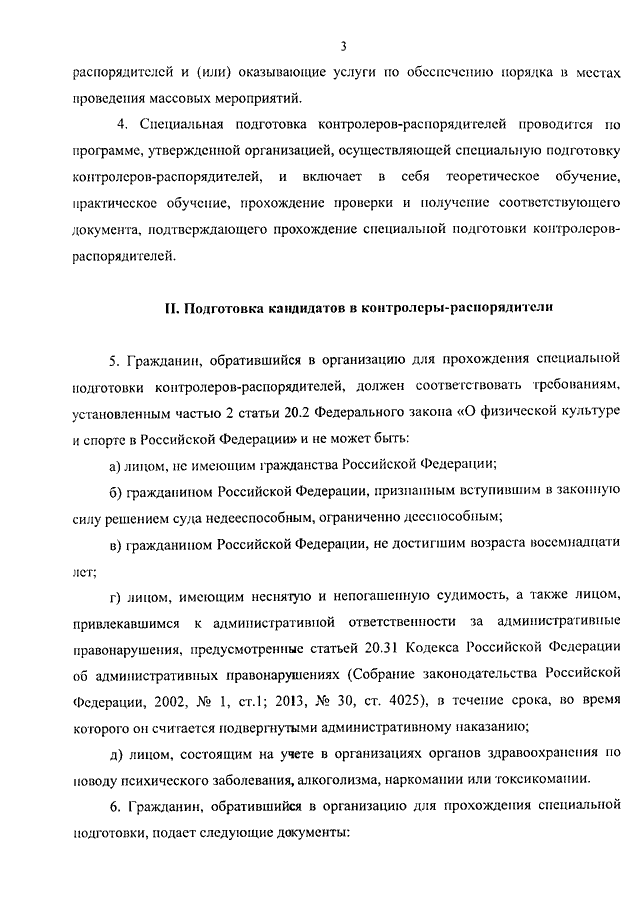 3

распорядителей и (или) оказывающие услуги по обеспечению порядка в местах проведения массовых мероприятий.

4. Специальная подготовка контролеров-распорядителей проводится по программе, утвержденной организацией, осуществляющей специальную подготовку контролеров-распорядителей, и включает в себя теоретическое обучение, практическое обучение, прохождение проверки и получение соответствующего документа, подтверждающего прохождение специальной подготовки контролеров-распорядителей.

II. Подготовка кандидатов в контролеры-распорядители

5. Гражданин, обратившийся в организацию для прохождения специальной подготовки контролеров-распорядителей, должен соответствовать требованиям, установленным частью 2 статьи 20.2 Федерального закона «О физической культуре и спорте в Российской Федерации» и не может быть:

а) лицом, не имеющим гражданства Российской Федерации;

б) гражданином Российской Федерации, признанным вступившим в законную силу решением суда недееспособным, ограниченно дееспособным;

в) гражданином Российской Федерации, не достигшим возраста восемнадцати лет;

г) лицом, имеющим неснятую и непогашенную судимость, а также лицом, привлекавшимся к административной ответственности за административные правонарушения, предусмотренные статьей 20.31 Кодекса Российской Федерации об административных правонарушениях (Собрание законодательства Российской Федерации, 2002, № 1, ст.1; 2013, № 30, ст. 4025), в течение срока, во время которого он считается подвергнутыми административному наказанию;

д) лицом, состоящим на учете в организациях органов здравоохранения по поводу психического заболевания, алкоголизма, наркомании или токсикомании.

6. Гражданин, обратившийся в организацию для прохождения специальной подготовки, подает следующие документы: